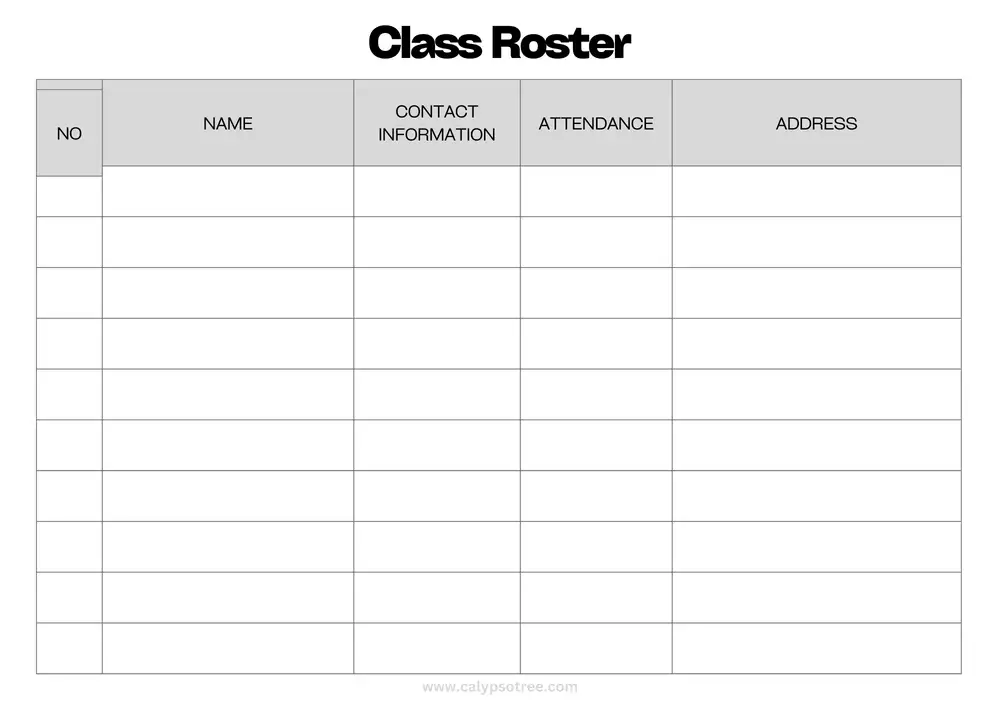 Class Roster

| NO | NAME | CONTACT INFORMATION | ATTENDANCE | ADDRESS |
|---|---|---|---|---|
| | | | | |
| | | | | |
| | | | | |
| | | | | |
| | | | | |
| | | | | |
| | | | | |
| | | | | |
| | | | | |
| | | | | |

www.calypsotree.com